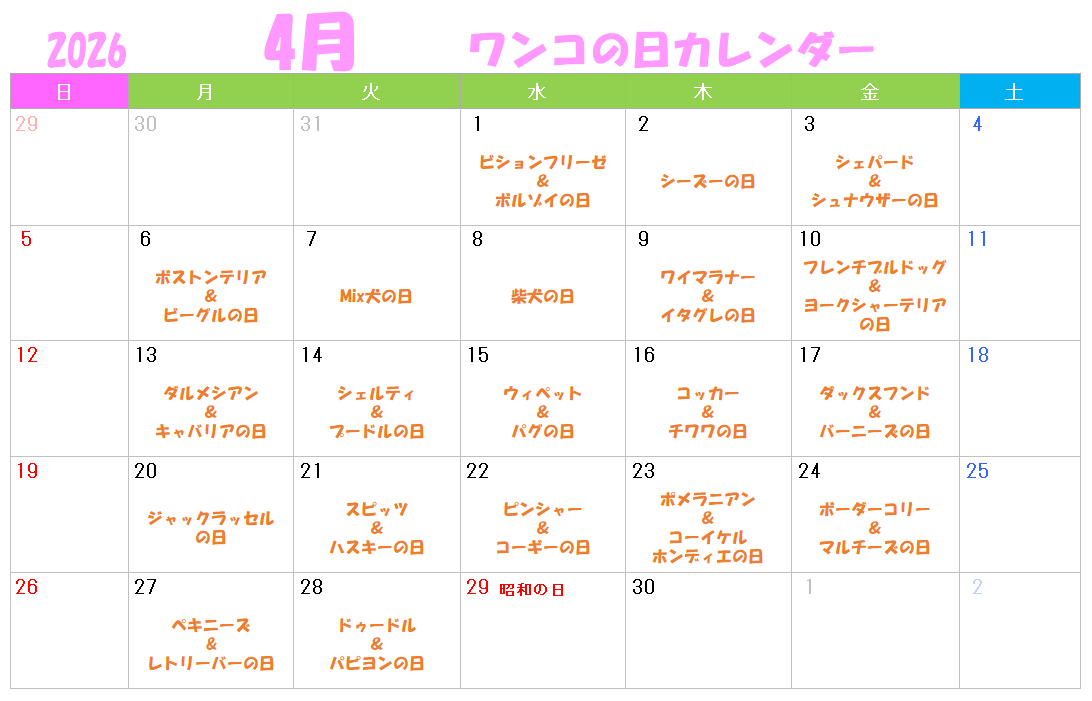 2026 4月 ワンコの日カレンダー

| 日 | 月 | 火 | 水 | 木 | 金 | 土 |
|---|---|---|---|---|---|---|
| 29 | 30 | 31 | 1 ビションフリーゼ & ボルゾイの日 | 2 シーズーの日 | 3 シェパード & シュナウザーの日 | 4 |
| 5 | 6 ボストンテリア & ビーグルの日 | 7 Mix犬の日 | 8 柴犬の日 | 9 ワイマラナー & イタグレの日 | 10 フレンチブルドッグ & ヨークシャーテリアの日 | 11 |
| 12 | 13 ダルメシアン & キャバリアの日 | 14 シェルティ & プードルの日 | 15 ウィペット & パグの日 | 16 コッカー & チワワの日 | 17 ダックスフンド & バーニーズの日 | 18 |
| 19 | 20 ジャックラッセルの日 | 21 スピッツ & ハスキーの日 | 22 ピンシャー & コーギーの日 | 23 ポメラニアン & コーイケルホンディエの日 | 24 ボーダーコリー & マルチーズの日 | 25 |
| 26 | 27 ペキニーズ & レトリーバーの日 | 28 ドゥードル & パピヨンの日 | 29 昭和の日 | 30 | 1 | 2 |